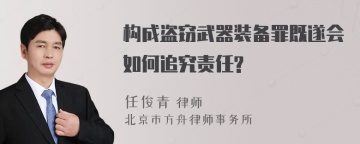 构成盗窃武器装备罪既遂会如何追究责任?

任俊青 律师
北京市方舟律师事务所